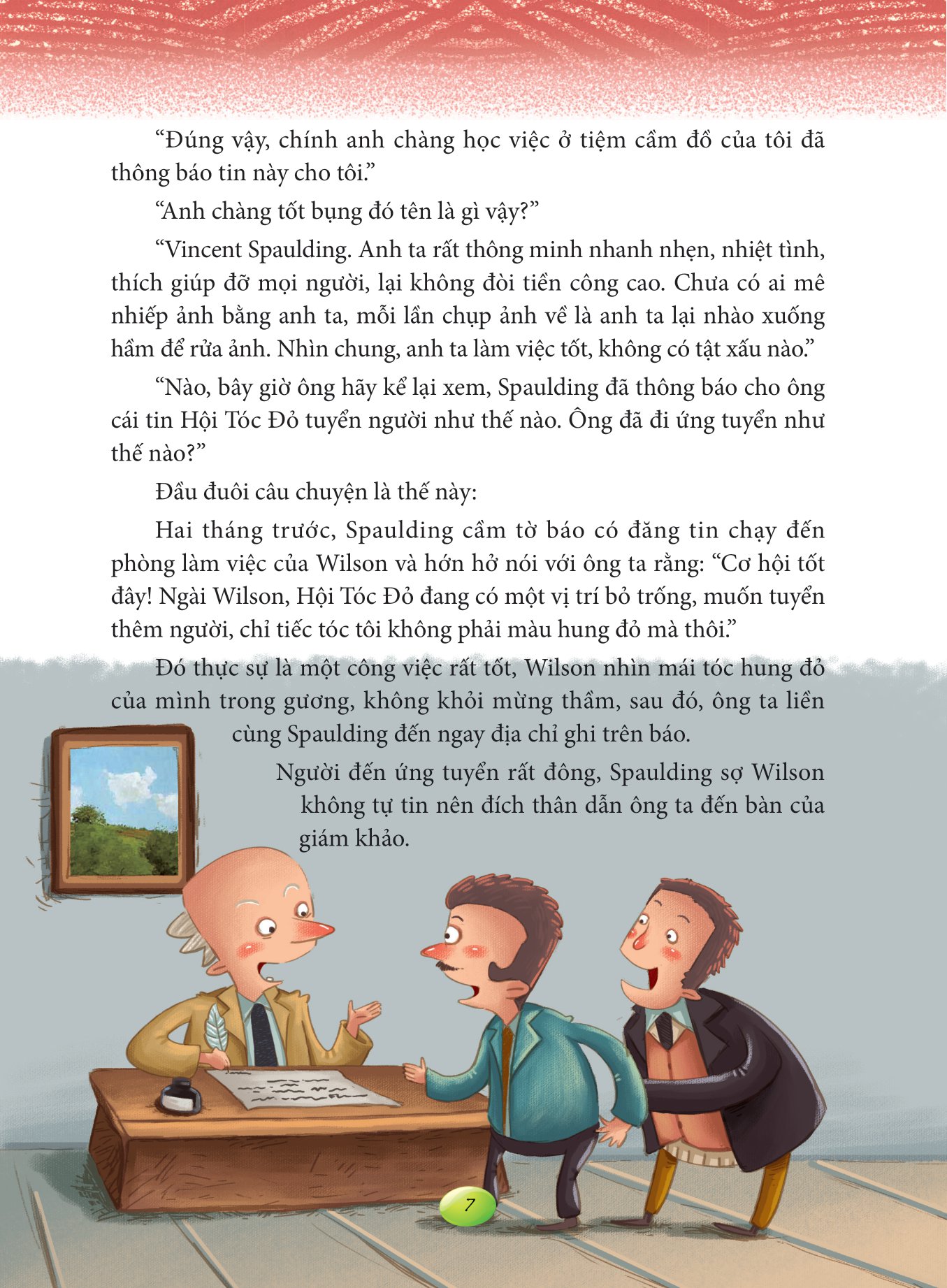 "Đúng vậy, chính anh chàng học việc ở tiệm cầm đồ của tôi đã thông báo tin này cho tôi."

"Anh chàng tốt bụng đó tên là gì vậy?"

"Vincent Spaulding. Anh ta rất thông minh nhanh nhẹn, nhiệt tình, thích giúp đỡ mọi người, lại không đòi tiền công cao. Chưa có ai mê nhiếp ảnh bằng anh ta, mỗi lần chụp ảnh về là anh ta lại nhào xuống hầm để rửa ảnh. Nhìn chung, anh ta làm việc tốt, không có tật xấu nào."

"Nào, bây giờ ông hãy kể lại xem, Spaulding đã thông báo cho ông cái tin Hội Tóc Đỏ tuyển người như thế nào. Ông đã đi ứng tuyển như thế nào?"

Đầu đuôi câu chuyện là thế này:

Hai tháng trước, Spaulding cầm tờ báo có đăng tin chạy đến phòng làm việc của Wilson và hớn hở nói với ông ta rằng: "Cơ hội tốt đây! Ngài Wilson, Hội Tóc Đỏ đang có một vị trí bỏ trống, muốn tuyển thêm người, chỉ tiếc tóc tôi không phải màu hung đỏ mà thôi."

Đó thực sự là một công việc rất tốt, Wilson nhìn mái tóc hung đỏ của mình trong gương, không khỏi mừng thầm, sau đó, ông ta liền cùng Spaulding đến ngay địa chỉ ghi trên báo.

Người đến ứng tuyển rất đông, Spaulding sợ Wilson không tự tin nên đích thân dẫn ông ta đến bàn của giám khảo.

7